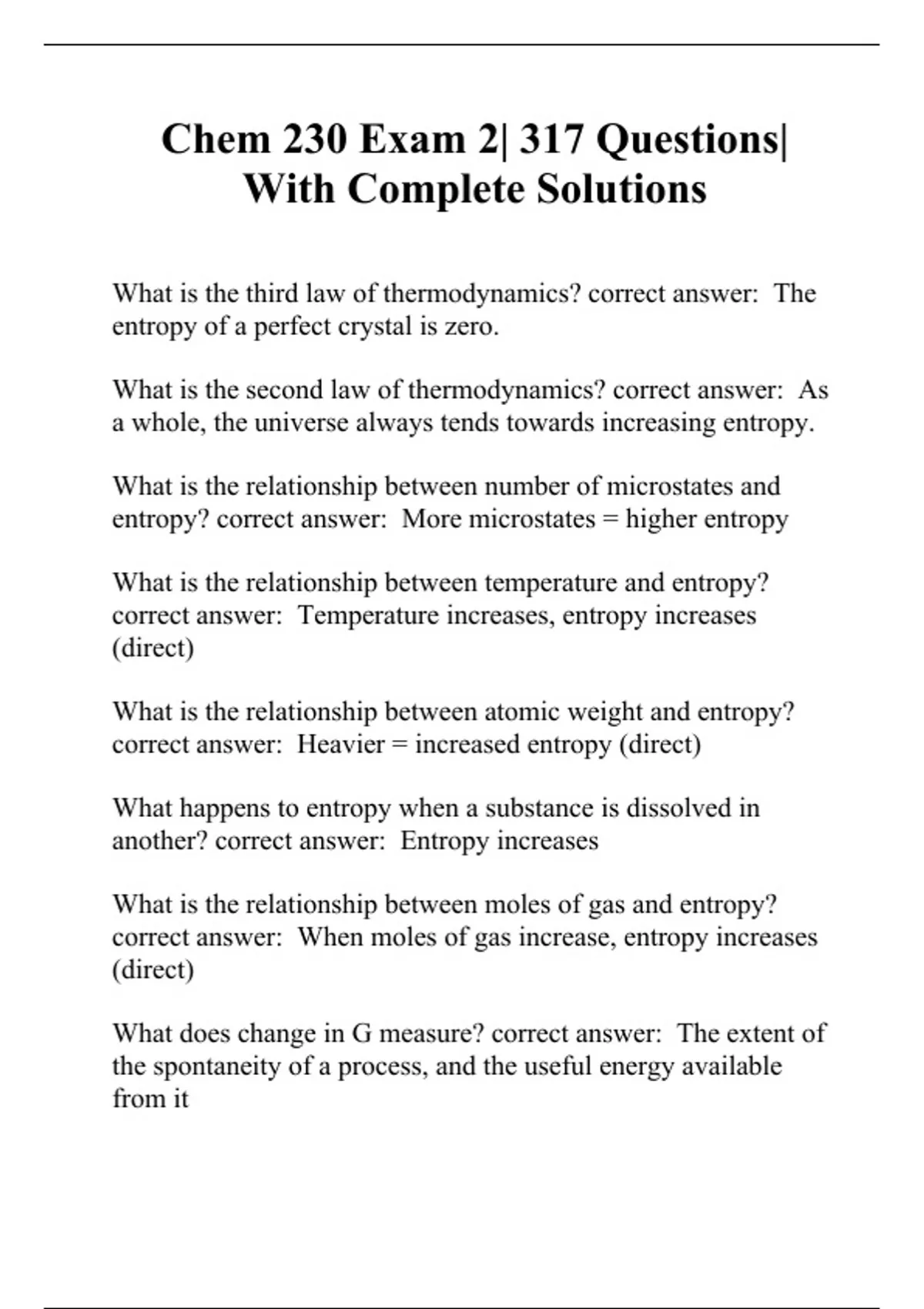 Chem 230 Exam 2| 317 Questions| With Complete Solutions

What is the third law of thermodynamics? correct answer: The entropy of a perfect crystal is zero.

What is the second law of thermodynamics? correct answer: As a whole, the universe always tends towards increasing entropy.

What is the relationship between number of microstates and entropy? correct answer: More microstates = higher entropy

What is the relationship between temperature and entropy? correct answer: Temperature increases, entropy increases (direct)

What is the relationship between atomic weight and entropy? correct answer: Heavier = increased entropy (direct)

What happens to entropy when a substance is dissolved in another? correct answer: Entropy increases

What is the relationship between moles of gas and entropy? correct answer: When moles of gas increase, entropy increases (direct)

What does change in G measure? correct answer: The extent of the spontaneity of a process, and the useful energy available from it